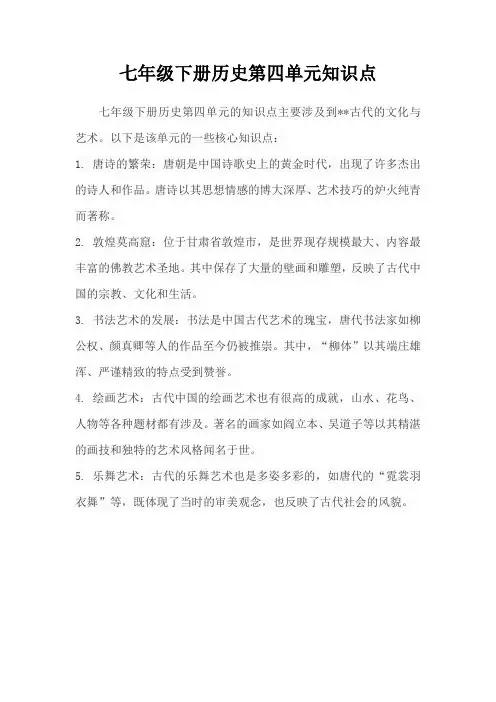 七年级下册历史第四单元知识点

七年级下册历史第四单元的知识点主要涉及到**古代的文化与艺术。以下是该单元的一些核心知识点：

1. 唐诗的繁荣：唐朝是中国诗歌史上的黄金时代，出现了许多杰出的诗人和作品。唐诗以其思想情感的博大深厚、艺术技巧的炉火纯青而著称。

2. 敦煌莫高窟：位于甘肃省敦煌市，是世界现存规模最大、内容最丰富的佛教艺术圣地。其中保存了大量的壁画和雕塑，反映了古代中国的宗教、文化和生活。

3. 书法艺术的发展：书法是中国古代艺术的瑰宝，唐代书法家如柳公权、颜真卿等人的作品至今仍被推崇。其中，“柳体”以其端庄雄浑、严谨精致的特点受到赞誉。

4. 绘画艺术：古代中国的绘画艺术也有很高的成就，山水、花鸟、人物等各种题材都有涉及。著名的画家如阎立本、吴道子等以其精湛的画技和独特的艺术风格闻名于世。

5. 乐舞艺术：古代的乐舞艺术也是多姿多彩的，如唐代的“霓裳羽衣舞”等，既体现了当时的审美观念，也反映了古代社会的风貌。